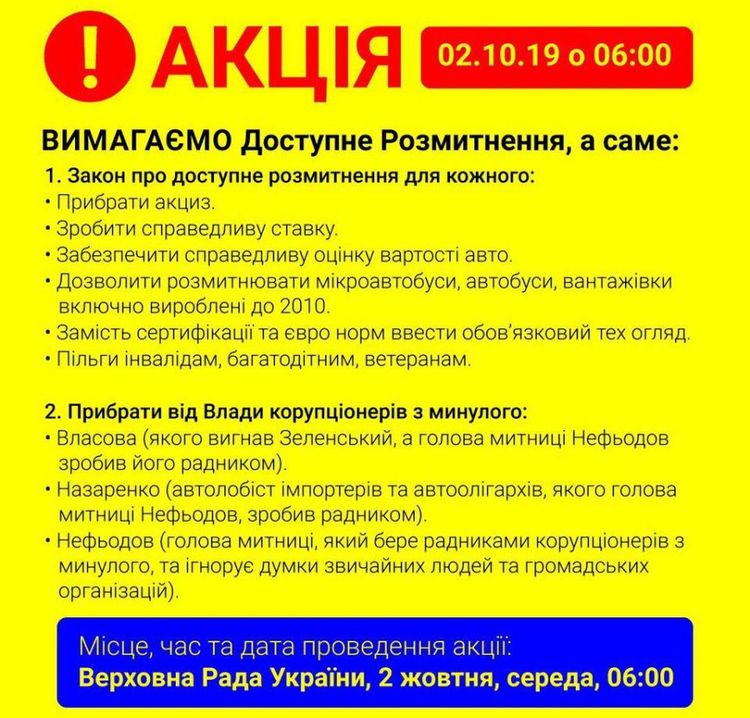 ! АКЦІЯ

02.10.19 о 06:00

ВИМАГАЄМО Доступне Розмитнення, а саме:

1. Закон про доступне розмитнення для кожного:
• Прибрати акциз.
• Зробити справедливу ставку.
• Забезпечити справедливу оцінку вартості авто.
• Дозволити розмитнювати мікроавтобуси, автобуси, вантажівки включно вироблені до 2010.
• Замість сертифікації та євро норм ввести обов'язковий тех огляд.
• Пільги інвалідам, багатодітним, ветеранам.

2. Прибрати від Влади корупціонерів з минулого:
• Власова (якого вигнав Зеленський, а голова митниці Нефьодов зробив його радником).
• Назаренко (автолобіст імпортерів та автоолігархів, якого голова митниці Нефьодов, зробив радником).
• Нефьодов (голова митниці, який бере радниками корупціонерів з минулого, та ігнорує думки звичайних людей та громадських організацій).

Місце, час та дата проведення акції:
Верховна Рада України, 2 жовтня, середа, 06:00